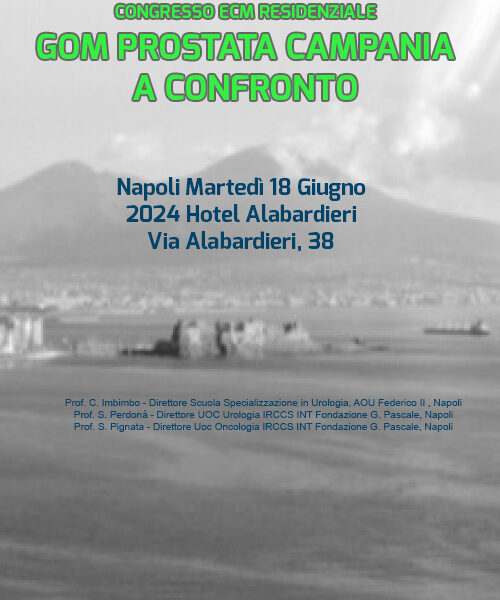 CONGRESSO ECM RESIDENZIALE

GOM PROSTATA CAMPANIA A CONFRONTO

Napoli Martedì 18 Giugno 2024 Hotel Alabardieri Via Alabardieri, 38

Prof. C. Imbimbo - Direttore Scuola Specializzazione in Urologia, AOU Federico II , Napoli
Prof. S. Perdonà - Direttore UOC Urologia IRCCS INT Fondazione G. Pascale, Napoli
Prof. S. Pignata - Direttore Uoc Oncologia IRCCS INT Fondazione G. Pascale, Napoli